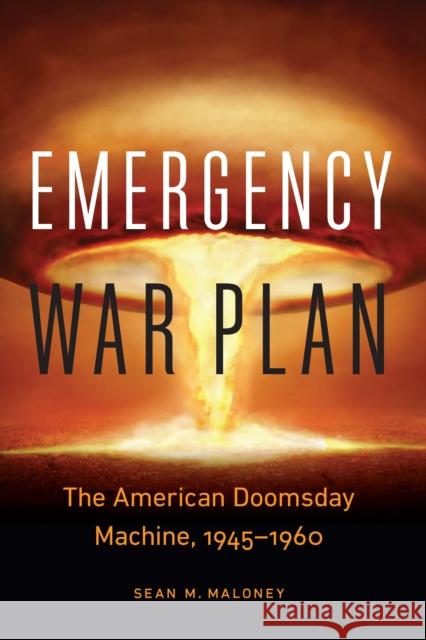 EMERGENCY
WAR PLAN

The American Doomsday Machine, 1945–1960

SEAN M. MALONEY